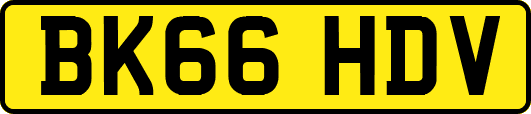 BK66 HDV